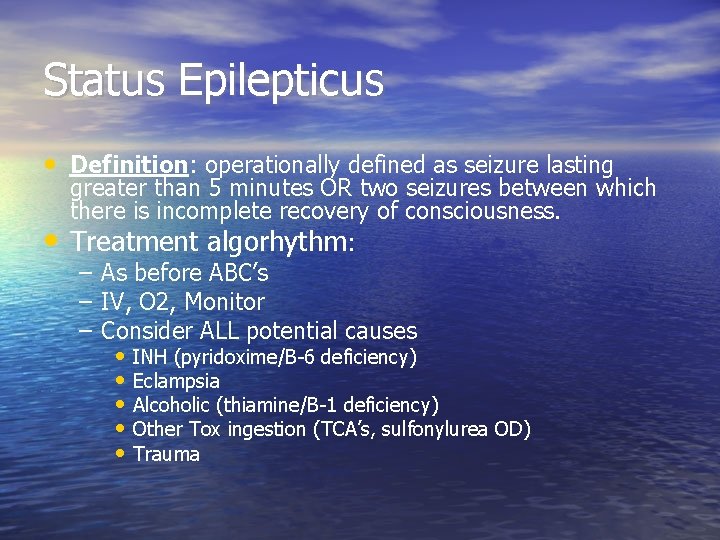 Status Epilepticus

• Definition: operationally defined as seizure lasting greater than 5 minutes OR two seizures between which there is incomplete recovery of consciousness.
• Treatment algorhythm:
– As before ABC's
– IV, O2, Monitor
– Consider ALL potential causes
• INH (pyridoxime/B-6 deficiency)
• Eclampsia
• Alcoholic (thiamine/B-1 deficiency)
• Other Tox ingestion (TCA's, sulfonylurea OD)
• Trauma